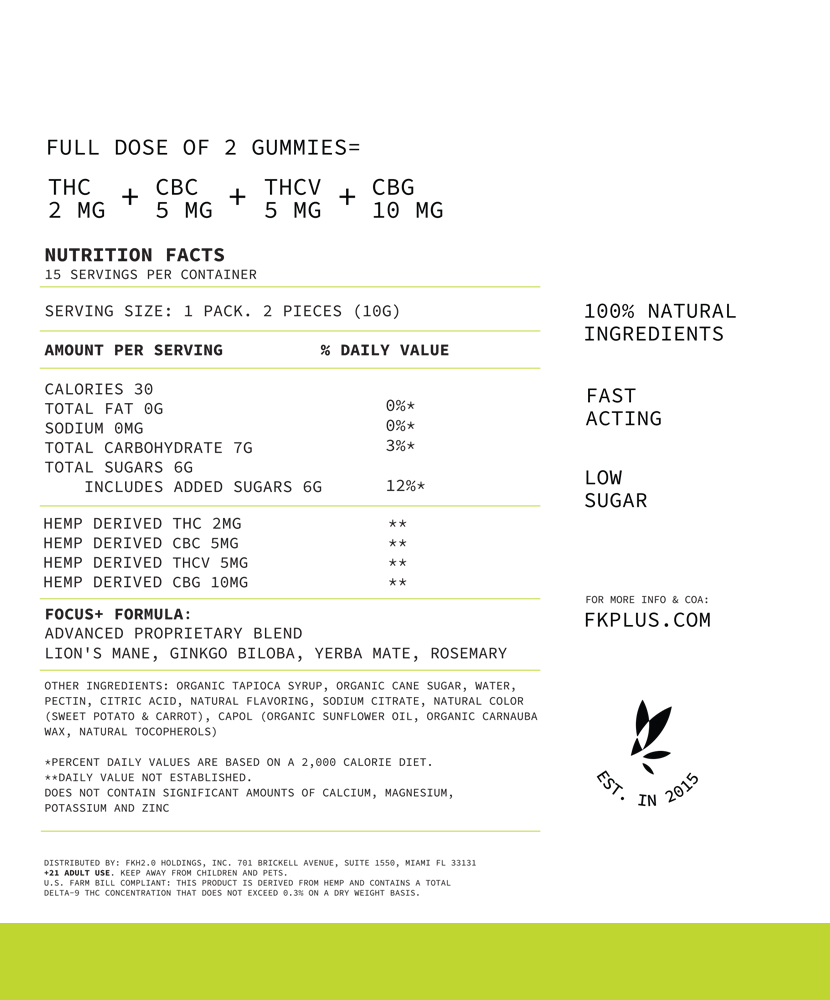 FULL DOSE OF 2 GUMMIES=

THC 2 MG + CBC 5 MG + THCV 5 MG + CBG 10 MG

NUTRITION FACTS
15 SERVINGS PER CONTAINER

SERVING SIZE: 1 PACK. 2 PIECES (10G)

| AMOUNT PER SERVING | % DAILY VALUE |
|---|---|
| CALORIES 30 | |
| TOTAL FAT 0G | 0%* |
| SODIUM 0MG | 0%* |
| TOTAL CARBOHYDRATE 7G | 3%* |
| TOTAL SUGARS 6G | |
| INCLUDES ADDED SUGARS 6G | 12%* |
| HEMP DERIVED THC 2MG | ** |
| HEMP DERIVED CBC 5MG | ** |
| HEMP DERIVED THCV 5MG | ** |
| HEMP DERIVED CBG 10MG | ** |

FOCUS+ FORMULA:
ADVANCED PROPRIETARY BLEND
LION'S MANE, GINKGO BILOBA, YERBA MATE, ROSEMARY

OTHER INGREDIENTS: ORGANIC TAPIOCA SYRUP, ORGANIC CANE SUGAR, WATER, PECTIN, CITRIC ACID, NATURAL FLAVORING, SODIUM CITRATE, NATURAL COLOR (SWEET POTATO & CARROT), CAPOL (ORGANIC SUNFLOWER OIL, ORGANIC CARNAUBA WAX, NATURAL TOCOPHEROLS)

*PERCENT DAILY VALUES ARE BASED ON A 2,000 CALORIE DIET.
**DAILY VALUE NOT ESTABLISHED.
DOES NOT CONTAIN SIGNIFICANT AMOUNTS OF CALCIUM, MAGNESIUM, POTASSIUM AND ZINC

DISTRIBUTED BY: FKH2.0 HOLDINGS, INC. 701 BRICKELL AVENUE, SUITE 1550, MIAMI FL 33131
+21 ADULT USE. KEEP AWAY FROM CHILDREN AND PETS.
U.S. FARM BILL COMPLIANT: THIS PRODUCT IS DERIVED FROM HEMP AND CONTAINS A TOTAL DELTA-9 THC CONCENTRATION THAT DOES NOT EXCEED 0.3% ON A DRY WEIGHT BASIS.

100% NATURAL INGREDIENTS

FAST ACTING

LOW SUGAR

FOR MORE INFO & COA:
FKPLUS.COM

EST. IN 2015